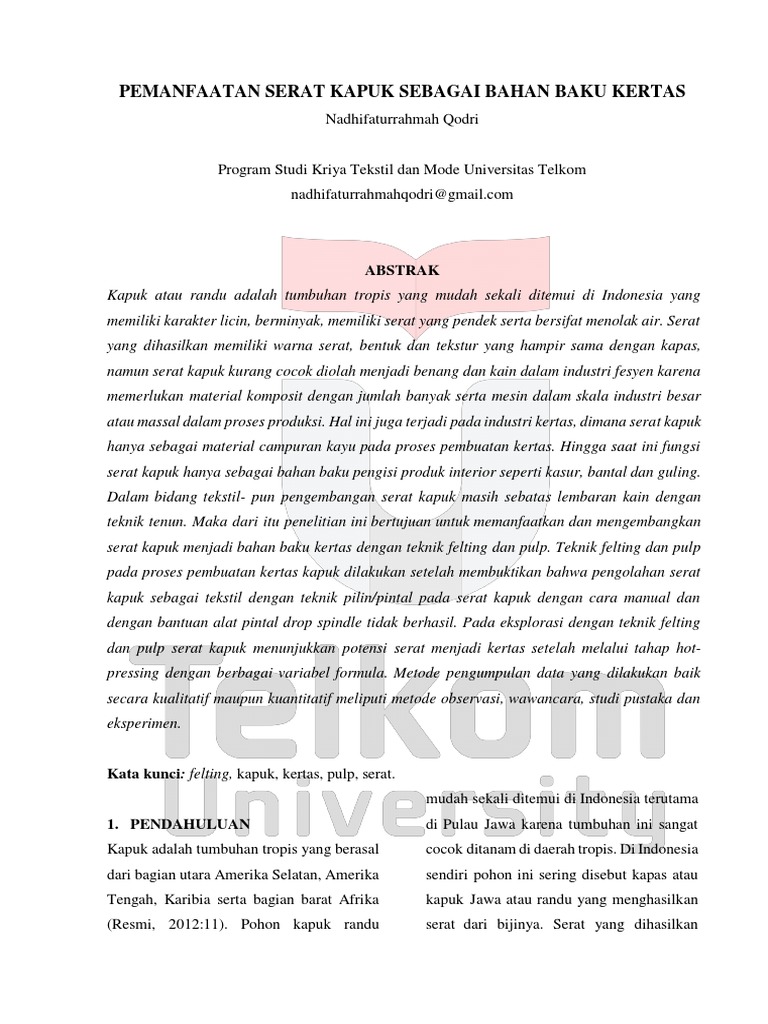 PEMANFAATAN SERAT KAPUK SEBAGAI BAHAN BAKU KERTAS

Nadhifaturrahmah Qodri

Program Studi Kriya Tekstil dan Mode Universitas Telkom

nadhifaturrahmahqodri@gmail.com

ABSTRAK

Kapuk atau randu adalah tumbuhan tropis yang mudah sekali ditemui di Indonesia yang memiliki karakter licin, berminyak, memiliki serat yang pendek serta bersifat menolak air. Serat yang dihasilkan memiliki warna serat, bentuk dan tekstur yang hampir sama dengan kapas, namun serat kapuk kurang cocok diolah menjadi benang dan kain dalam industri fesyen karena memerlukan material komposit dengan jumlah banyak serta mesin dalam skala industri besar atau massal dalam proses produksi. Hal ini juga terjadi pada industri kertas, dimana serat kapuk hanya sebagai material campuran kayu pada proses pembuatan kertas. Hingga saat ini fungsi serat kapuk hanya sebagai bahan baku pengisi produk interior seperti kasur, bantal dan guling. Dalam bidang tekstil- pun pengembangan serat kapuk masih sebatas lembaran kain dengan teknik tenun. Maka dari itu penelitian ini bertujuan untuk memanfaatkan dan mengembangkan serat kapuk menjadi bahan baku kertas dengan teknik felting dan pulp. Teknik felting dan pulp pada proses pembuatan kertas kapuk dilakukan setelah membuktikan bahwa pengolahan serat kapuk sebagai tekstil dengan teknik pilin/pintal pada serat kapuk dengan cara manual dan dengan bantuan alat pintal drop spindle tidak berhasil. Pada eksplorasi dengan teknik felting dan pulp serat kapuk menunjukkan potensi serat menjadi kertas setelah melalui tahap hot-pressing dengan berbagai variabel formula. Metode pengumpulan data yang dilakukan baik secara kualitatif maupun kuantitatif meliputi metode observasi, wawancara, studi pustaka dan eksperimen.

Kata kunci: felting, kapuk, kertas, pulp, serat.

1. PENDAHULUAN

Kapuk adalah tumbuhan tropis yang berasal dari bagian utara Amerika Selatan, Amerika Tengah, Karibia serta bagian barat Afrika (Resmi, 2012:11). Pohon kapuk randu mudah sekali ditemui di Indonesia terutama di Pulau Jawa karena tumbuhan ini sangat cocok ditanam di daerah tropis. Di Indonesia sendiri pohon ini sering disebut kapas atau kapuk Jawa atau randu yang menghasilkan serat dari bijinya. Serat yang dihasilkan

Telkom University